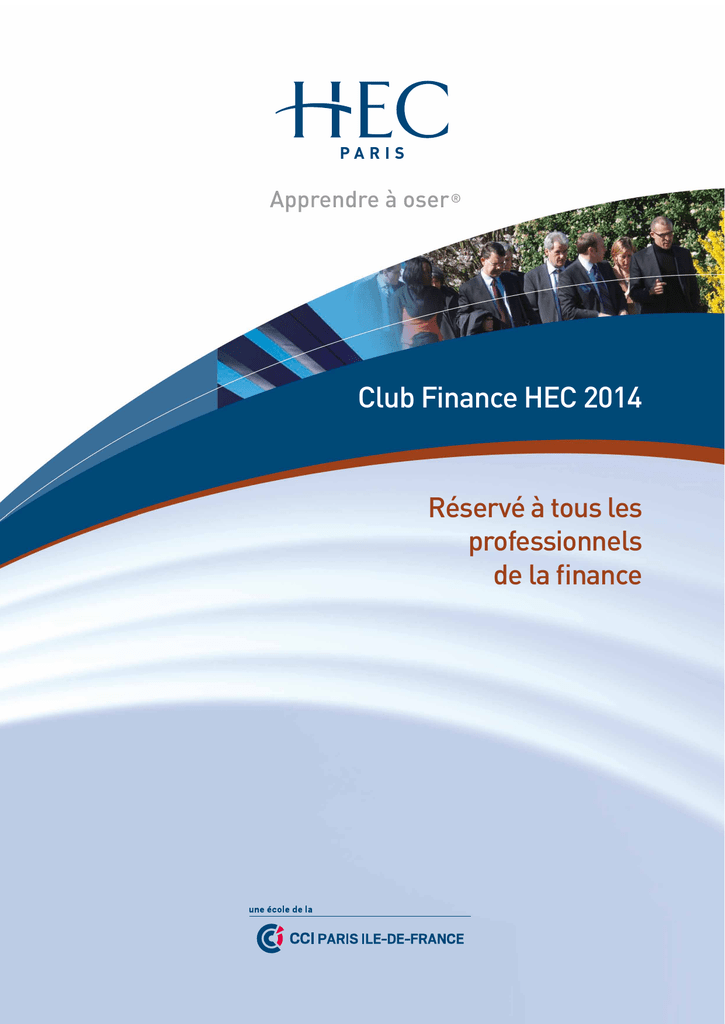 HEC
PARIS

Apprendre à oser®

Club Finance HEC 2014

Réservé à tous les professionnels de la finance

une école de la

CCI PARIS ILE-DE-FRANCE